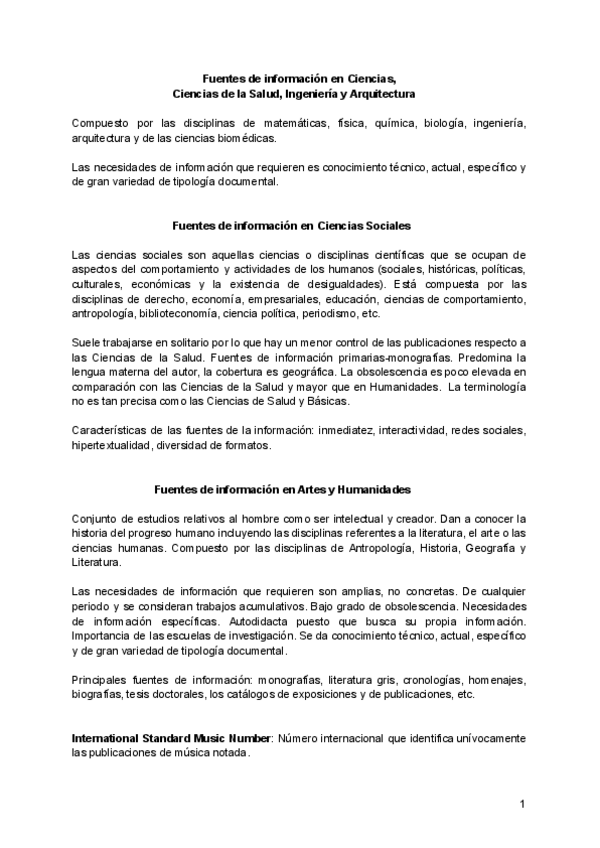 Fuentes de información en Ciencias,
Ciencias de la Salud, Ingeniería y Arquitectura

Compuesto por las disciplinas de matemáticas, física, química, biología, ingeniería, arquitectura y de las ciencias biomédicas.

Las necesidades de información que requieren es conocimiento técnico, actual, específico y de gran variedad de tipología documental.

Fuentes de información en Ciencias Sociales

Las ciencias sociales son aquellas ciencias o disciplinas científicas que se ocupan de aspectos del comportamiento y actividades de los humanos (sociales, históricas, políticas, culturales, económicas y la existencia de desigualdades). Está compuesta por las disciplinas de derecho, economía, empresariales, educación, ciencias de comportamiento, antropología, biblioteconomía, ciencia política, periodismo, etc.

Suele trabajarse en solitario por lo que hay un menor control de las publicaciones respecto a las Ciencias de la Salud. Fuentes de información primarias-monografías. Predomina la lengua materna del autor, la cobertura es geográfica. La obsolescencia es poco elevada en comparación con las Ciencias de la Salud y mayor que en Humanidades. La terminología no es tan precisa como las Ciencias de Salud y Básicas.

Características de las fuentes de la información: inmediatez, interactividad, redes sociales, hipertextualidad, diversidad de formatos.

Fuentes de información en Artes y Humanidades

Conjunto de estudios relativos al hombre como ser intelectual y creador. Dan a conocer la historia del progreso humano incluyendo las disciplinas referentes a la literatura, el arte o las ciencias humanas. Compuesto por las disciplinas de Antropología, Historia, Geografía y Literatura.

Las necesidades de información que requieren son amplias, no concretas. De cualquier periodo y se consideran trabajos acumulativos. Bajo grado de obsolescencia. Necesidades de información específicas. Autodidacta puesto que busca su propia información. Importancia de las escuelas de investigación. Se da conocimiento técnico, actual, específico y de gran variedad de tipología documental.

Principales fuentes de información: monografías, literatura gris, cronologías, homenajes, biografías, tesis doctorales, los catálogos de exposiciones y de publicaciones, etc.

International Standard Music Number: Número internacional que identifica unívocamente las publicaciones de música notada.

1